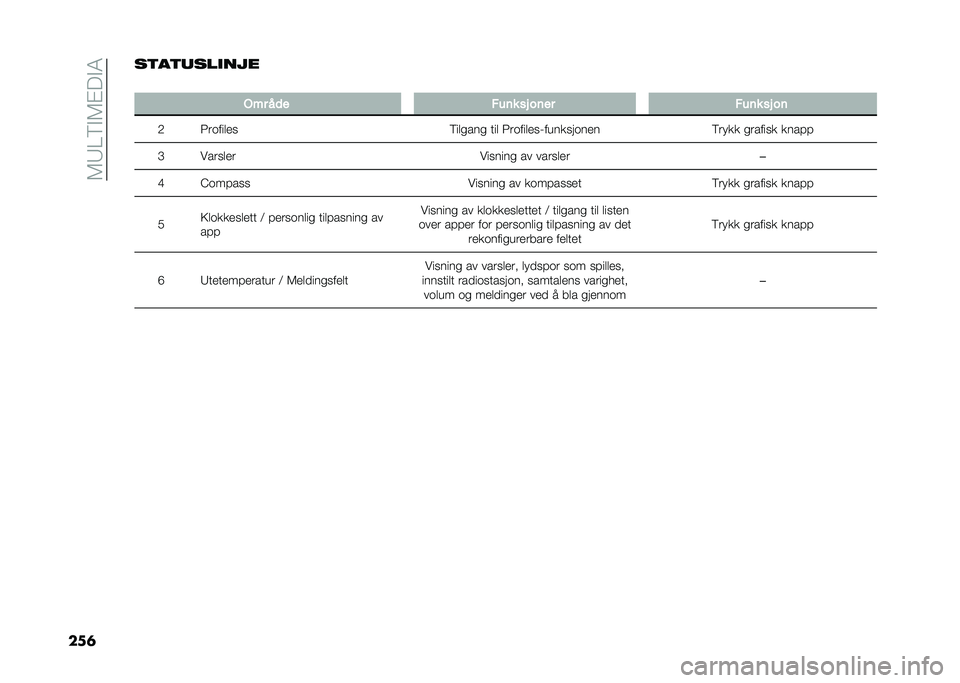 MULTIMEDIA

STATUSLINJE

| Område | | Funksjoner | Funksjon |
|---|---|---|---|
| 2 | Profiles | Tilgang til Profiles-funksjonen | Trykk grafisk knapp |
| 3 | Varsler | Visning av varsler | – |
| 4 | Compass | Visning av kompasset | Trykk grafisk knapp |
| 5 | Klokkeslett / personlig tilpasning av app | Visning av klokkeslettet / tilgang til listen over apper for personlig tilpasning av det rekonfigurerbare feltet | Trykk grafisk knapp |
| 6 | Utetemperatur / Meldingsfelt | Visning av varsler, lydspor som spilles, innstilt radiostasjon, samtalens varighet, volum og meldinger ved å bla gjennom | – |

256

carmanualsonline.info